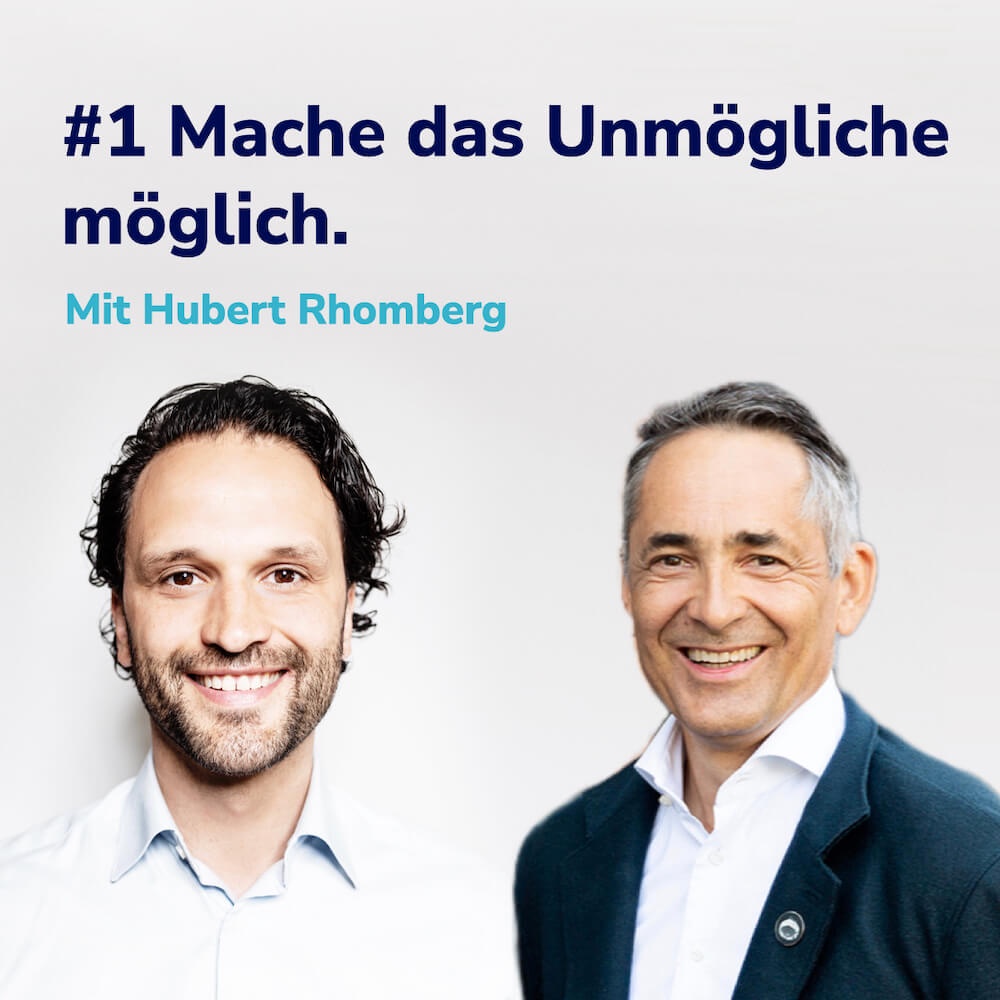 #1 Mache das Unmögliche möglich.

Mit Hubert Rhomberg